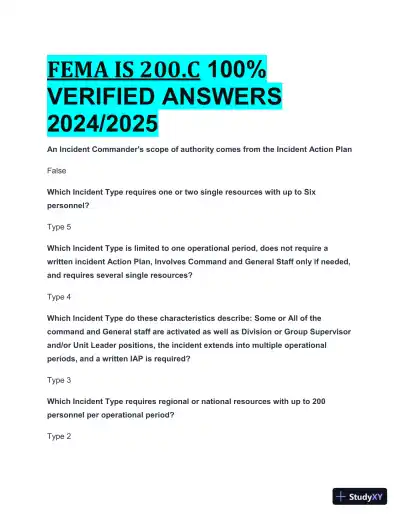 FEMA IS 200.C 100% VERIFIED ANSWERS 2024/2025

An Incident Commander's scope of authority comes from the Incident Action Plan

False

Which Incident Type requires one or two single resources with up to Six personnel?

Type 5

Which Incident Type is limited to one operational period, does not require a written incident Action Plan, Involves Command and General Staff only if needed, and requires several single resources?

Type 4

Which Incident Type do these characteristics describe: Some or All of the command and General staff are activated as well as Division or Group Supervisor and/or Unit Leader positions, the incident extends into multiple operational periods, and a written IAP is required?

Type 3

Which Incident Type requires regional or national resources with up to 200 personnel per operational period?

Type 2

StudyXY